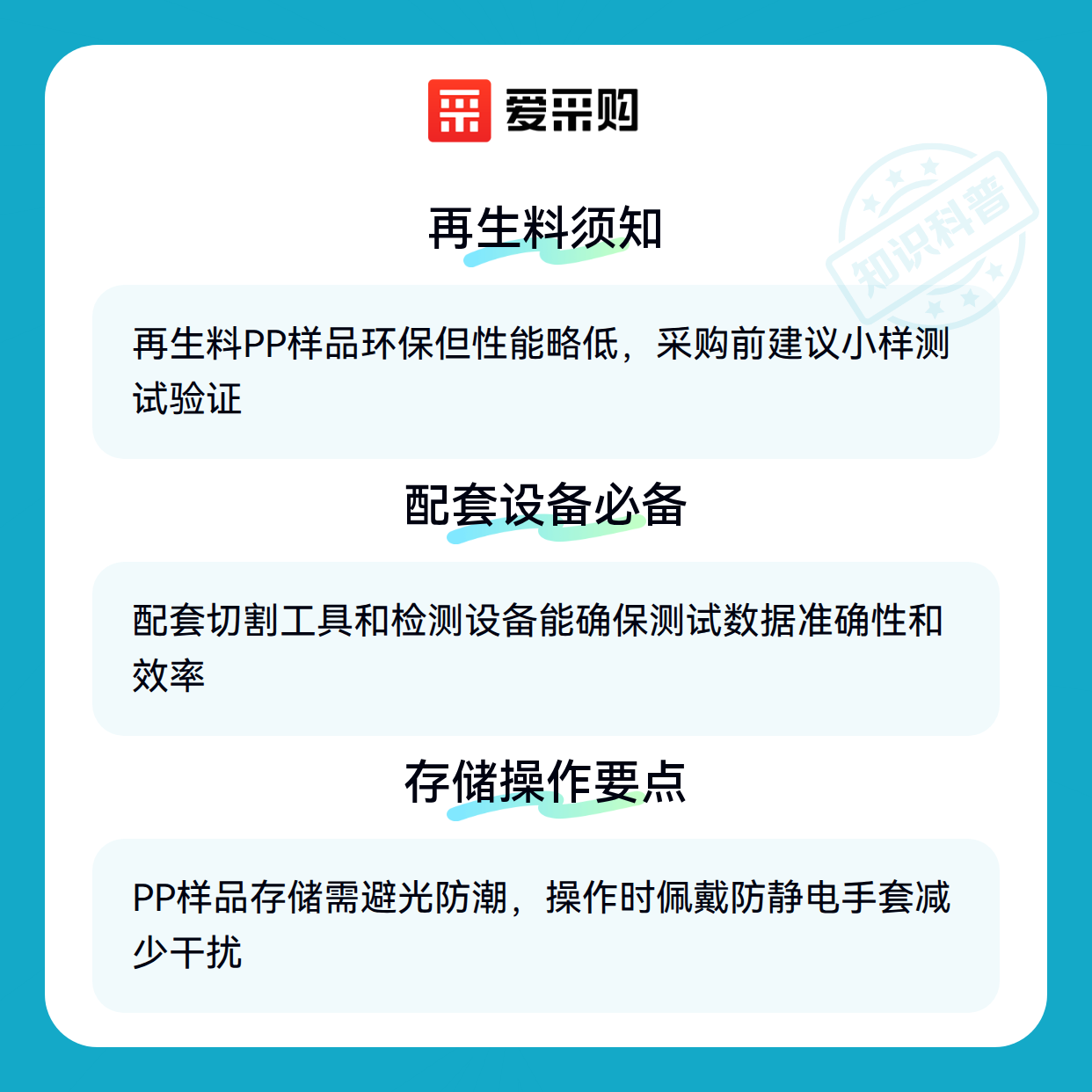 爱采购

再生料须知

再生料PP样品环保但性能略低，采购前建议小样测试验证

配套设备必备

配套切割工具和检测设备能确保测试数据准确性和效率

存储操作要点

PP样品存储需避光防潮，操作时佩戴防静电手套减少干扰

知识科普